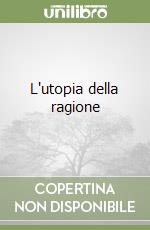 unilibro

L'utopia della ragione

COPERTINA NON DISPONIBILE